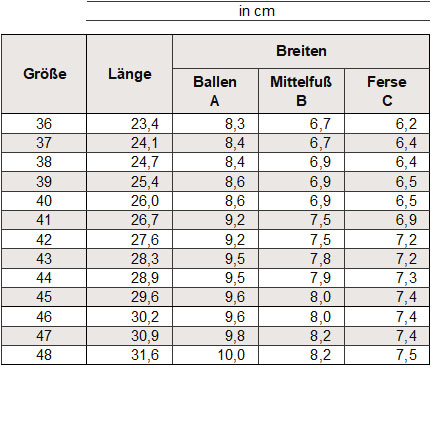 in cm

| Größe | Länge | Breiten Ballen A | Breiten Mittelfuß B | Breiten Ferse C |
|---|---|---|---|---|
| 36 | 23,4 | 8,3 | 6,7 | 6,2 |
| 37 | 24,1 | 8,4 | 6,7 | 6,4 |
| 38 | 24,7 | 8,4 | 6,9 | 6,4 |
| 39 | 25,4 | 8,6 | 6,9 | 6,5 |
| 40 | 26,0 | 8,6 | 6,9 | 6,5 |
| 41 | 26,7 | 9,2 | 7,5 | 6,9 |
| 42 | 27,6 | 9,2 | 7,5 | 7,2 |
| 43 | 28,3 | 9,5 | 7,8 | 7,2 |
| 44 | 28,9 | 9,5 | 7,9 | 7,3 |
| 45 | 29,6 | 9,6 | 8,0 | 7,4 |
| 46 | 30,2 | 9,6 | 8,0 | 7,4 |
| 47 | 30,9 | 9,8 | 8,2 | 7,4 |
| 48 | 31,6 | 10,0 | 8,2 | 7,5 |